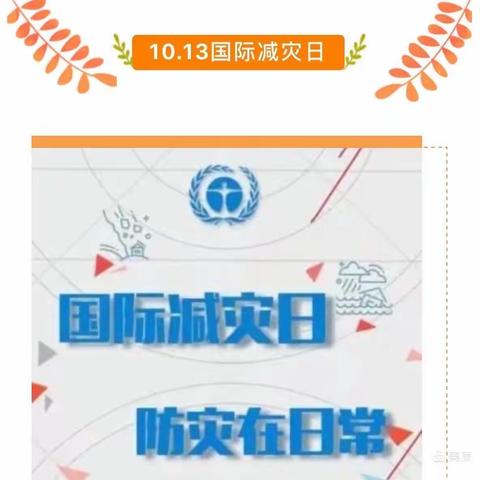 10.13国际减灾日

国际减灾日

防灾在日常